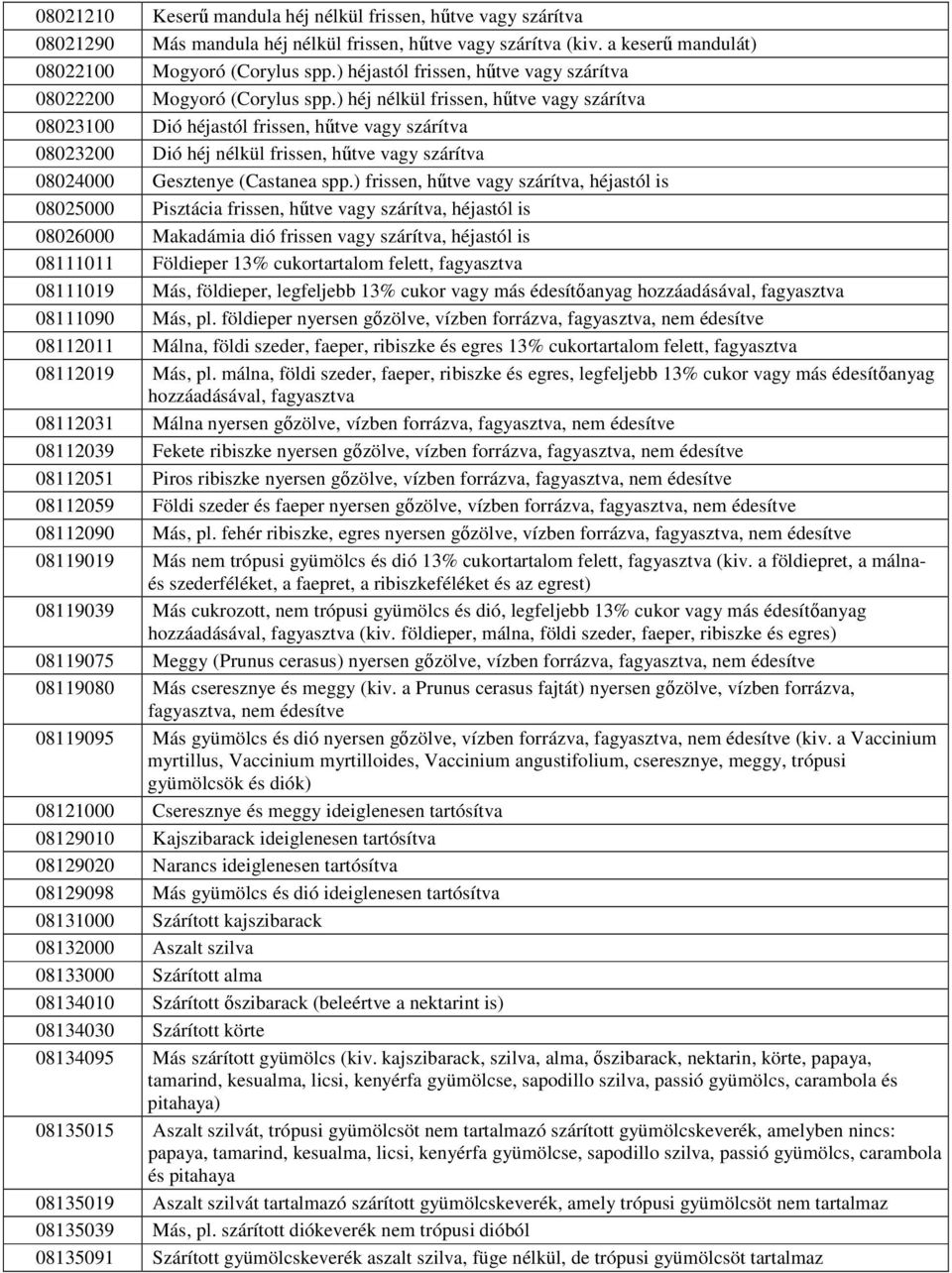 | 08021210 | Keserű mandula héj nélkül frissen, hűtve vagy szárítva |
|---|---|
| 08021290 | Más mandula héj nélkül frissen, hűtve vagy szárítva (kiv. a keserű mandulát) |
| 08022100 | Mogyoró (Corylus spp.) héjastól frissen, hűtve vagy szárítva |
| 08022200 | Mogyoró (Corylus spp.) héj nélkül frissen, hűtve vagy szárítva |
| 08023100 | Dió héjastól frissen, hűtve vagy szárítva |
| 08023200 | Dió héj nélkül frissen, hűtve vagy szárítva |
| 08024000 | Gesztenye (Castanea spp.) frissen, hűtve vagy szárítva, héjastól is |
| 08025000 | Pisztácia frissen, hűtve vagy szárítva, héjastól is |
| 08026000 | Makadámia dió frissen vagy szárítva, héjastól is |
| 08111011 | Földieper 13% cukortartalom felett, fagyasztva |
| 08111019 | Más, földieper, legfeljebb 13% cukor vagy más édesítőanyag hozzáadásával, fagyasztva |
| 08111090 | Más, pl. földieper nyersen gőzölve, vízben forrázva, fagyasztva, nem édesítve |
| 08112011 | Málna, földi szeder, faeper, ribiszke és egres 13% cukortartalom felett, fagyasztva |
| 08112019 | Más, pl. málna, földi szeder, faeper, ribiszke és egres, legfeljebb 13% cukor vagy más édesítőanyag hozzáadásával, fagyasztva |
| 08112031 | Málna nyersen gőzölve, vízben forrázva, fagyasztva, nem édesítve |
| 08112039 | Fekete ribiszke nyersen gőzölve, vízben forrázva, fagyasztva, nem édesítve |
| 08112051 | Piros ribiszke nyersen gőzölve, vízben forrázva, fagyasztva, nem édesítve |
| 08112059 | Földi szeder és faeper nyersen gőzölve, vízben forrázva, fagyasztva, nem édesítve |
| 08112090 | Más, pl. fehér ribiszke, egres nyersen gőzölve, vízben forrázva, fagyasztva, nem édesítve |
| 08119019 | Más nem trópusi gyümölcs és dió 13% cukortartalom felett, fagyasztva (kiv. a földiepret, a málna- és szederféléket, a faepret, a ribiszkeféléket és az egrest) |
| 08119039 | Más cukrozott, nem trópusi gyümölcs és dió, legfeljebb 13% cukor vagy más édesítőanyag hozzáadásával, fagyasztva (kiv. földieper, málna, földi szeder, faeper, ribiszke és egres) |
| 08119075 | Meggy (Prunus cerasus) nyersen gőzölve, vízben forrázva, fagyasztva, nem édesítve |
| 08119080 | Más cseresznye és meggy (kiv. a Prunus cerasus fajtát) nyersen gőzölve, vízben forrázva, fagyasztva, nem édesítve |
| 08119095 | Más gyümölcs és dió nyersen gőzölve, vízben forrázva, fagyasztva, nem édesítve (kiv. a Vaccinium myrtillus, Vaccinium myrtilloides, Vaccinium angustifolium, cseresznye, meggy, trópusi gyümölcsök és diók) |
| 08121000 | Cseresznye és meggy ideiglenesen tartósítva |
| 08129010 | Kajszibarack ideiglenesen tartósítva |
| 08129020 | Narancs ideiglenesen tartósítva |
| 08129098 | Más gyümölcs és dió ideiglenesen tartósítva |
| 08131000 | Szárított kajszibarack |
| 08132000 | Aszalt szilva |
| 08133000 | Szárított alma |
| 08134010 | Szárított őszibarack (beleértve a nektarint is) |
| 08134030 | Szárított körte |
| 08134095 | Más szárított gyümölcs (kiv. kajszibarack, szilva, alma, őszibarack, nektarin, körte, papaya, tamarind, kesualma, licsi, kenyérfa gyümölcse, sapodillo szilva, passió gyümölcs, carambola és pitahaya) |
| 08135015 | Aszalt szilvát, trópusi gyümölcsöt nem tartalmazó szárított gyümölcskeverék, amelyben nincs: papaya, tamarind, kesualma, licsi, kenyérfa gyümölcse, sapodillo szilva, passió gyümölcs, carambola és pitahaya |
| 08135019 | Aszalt szilvát tartalmazó szárított gyümölcskeverék, amely trópusi gyümölcsöt nem tartalmaz |
| 08135039 | Más, pl. szárított diókeverék nem trópusi dióból |
| 08135091 | Szárított gyümölcskeverék aszalt szilva, füge nélkül, de trópusi gyümölcsöt tartalmaz |